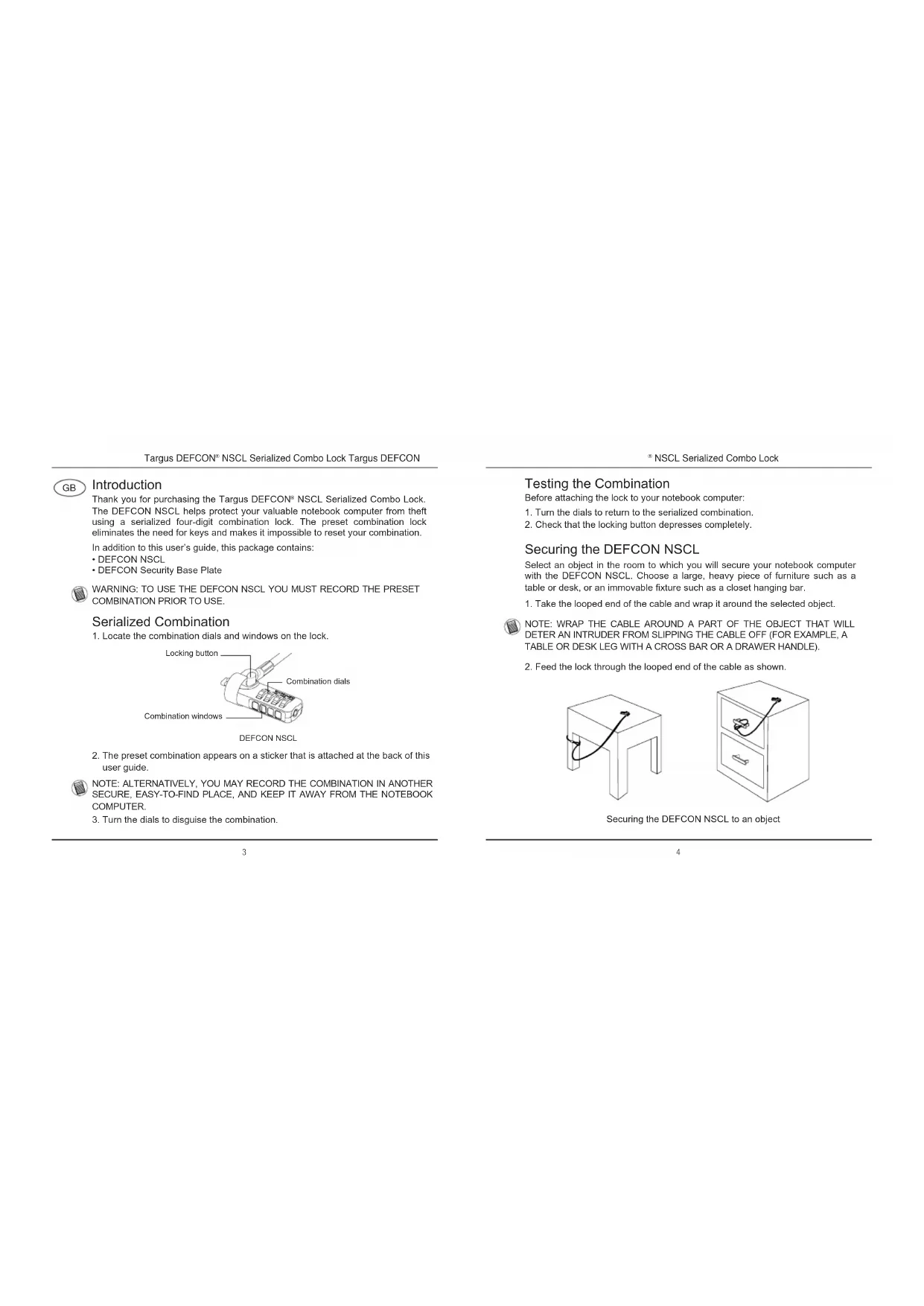 Targus DEFCON® NSCL Serialized Combo Lock Targus DEFCON

GB

Introduction

Thank you for purchasing the Targus DEFCON® NSCL Serialized Combo Lock. The DEFCON NSCL helps protect your valuable notebook computer from theft using a serialized four-digit combination lock. The preset combination lock eliminates the need for keys and makes it impossible to reset your combination.

In addition to this user's guide, this package contains:
• DEFCON NSCL
• DEFCON Security Base Plate

WARNING: TO USE THE DEFCON NSCL YOU MUST RECORD THE PRESET COMBINATION PRIOR TO USE.

Serialized Combination

1. Locate the combination dials and windows on the lock.

Locking button

Combination dials

Combination windows

DEFCON NSCL

2. The preset combination appears on a sticker that is attached at the back of this user guide.

NOTE: ALTERNATIVELY, YOU MAY RECORD THE COMBINATION IN ANOTHER SECURE, EASY-TO-FIND PLACE, AND KEEP IT AWAY FROM THE NOTEBOOK COMPUTER.

3. Turn the dials to disguise the combination.

3

® NSCL Serialized Combo Lock

Testing the Combination

Before attaching the lock to your notebook computer:

1. Turn the dials to return to the serialized combination.
2. Check that the locking button depresses completely.

Securing the DEFCON NSCL

Select an object in the room to which you will secure your notebook computer with the DEFCON NSCL. Choose a large, heavy piece of furniture such as a table or desk, or an immovable fixture such as a closet hanging bar.

1. Take the looped end of the cable and wrap it around the selected object.

NOTE: WRAP THE CABLE AROUND A PART OF THE OBJECT THAT WILL DETER AN INTRUDER FROM SLIPPING THE CABLE OFF (FOR EXAMPLE, A TABLE OR DESK LEG WITH A CROSS BAR OR A DRAWER HANDLE).

2. Feed the lock through the looped end of the cable as shown.

Securing the DEFCON NSCL to an object

4